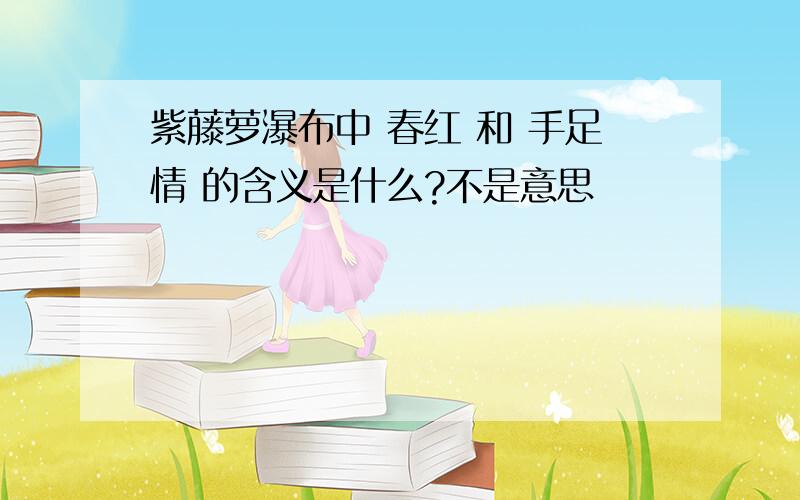 紫藤萝瀑布中 春红 和 手足情 的含义是什么?不是意思